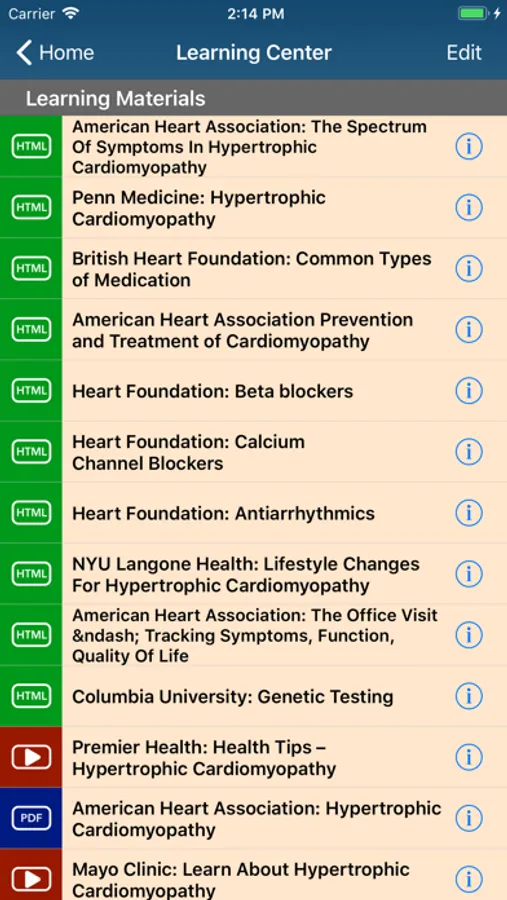 Carrier 2:14 PM

Home Learning Center Edit

Learning Materials

HTML American Heart Association: The Spectrum Of Symptoms In Hypertrophic Cardiomyopathy

HTML Penn Medicine: Hypertrophic Cardiomyopathy

HTML British Heart Foundation: Common Types of Medication

HTML American Heart Association Prevention and Treatment of Cardiomyopathy

HTML Heart Foundation: Beta blockers

HTML Heart Foundation: Calcium Channel Blockers

HTML Heart Foundation: Antiarrhythmics

HTML NYU Langone Health: Lifestyle Changes For Hypertrophic Cardiomyopathy

HTML American Heart Association: The Office Visit &ndash; Tracking Symptoms, Function, Quality Of Life

HTML Columbia University: Genetic Testing

Premier Health: Health Tips – Hypertrophic Cardiomyopathy

PDF American Heart Association: Hypertrophic Cardiomyopathy

Mayo Clinic: Learn About Hypertrophic Cardiomyopathy